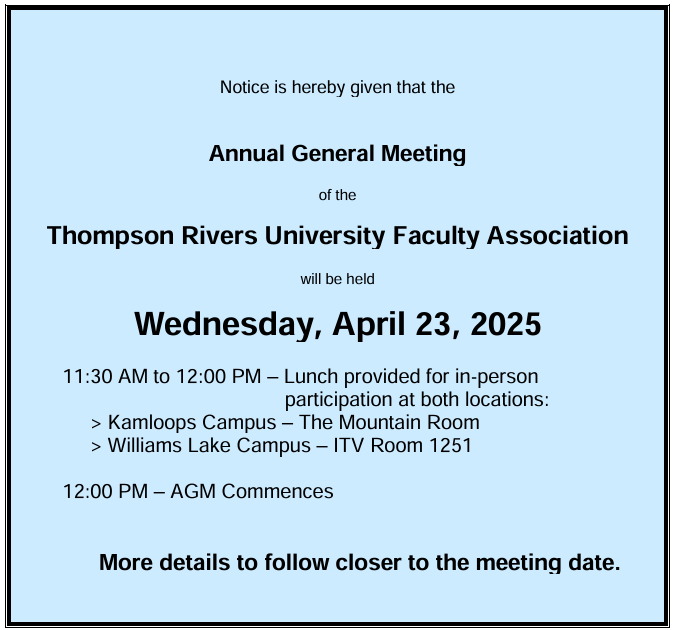 Notice is hereby given that the

Annual General Meeting

of the

Thompson Rivers University Faculty Association

will be held

Wednesday, April 23, 2025

11:30 AM to 12:00 PM – Lunch provided for in-person participation at both locations:
> Kamloops Campus – The Mountain Room
> Williams Lake Campus – ITV Room 1251

12:00 PM – AGM Commences

More details to follow closer to the meeting date.